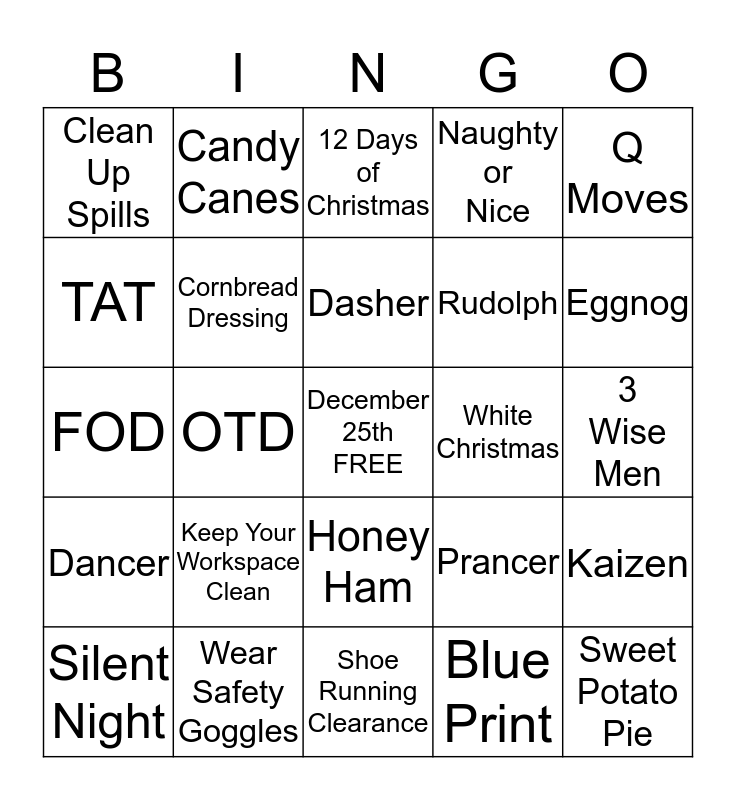 | B | I | N | G | O |
|---|---|---|---|---|
| Clean Up Spills | Candy Canes | 12 Days of Christmas | Naughty or Nice | Q Moves |
| TAT | Cornbread Dressing | Dasher | Rudolph | Eggnog |
| FOD | OTD | December 25th FREE | White Christmas | 3 Wise Men |
| Dancer | Keep Your Workspace Clean | Honey Ham | Prancer | Kaizen |
| Silent Night | Wear Safety Goggles | Shoe Running Clearance | Blue Print | Sweet Potato Pie |